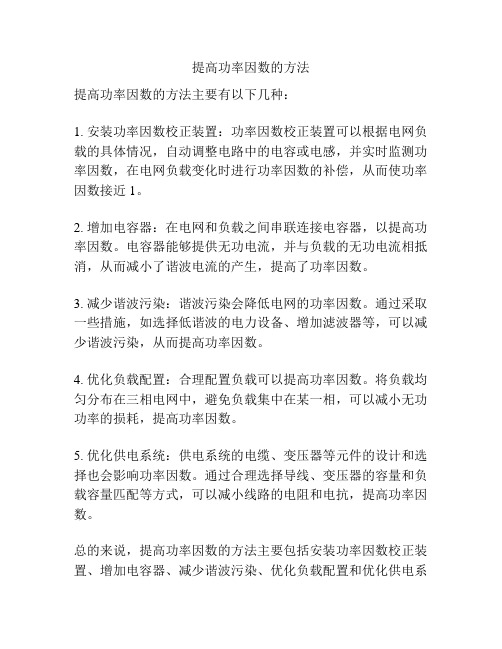 提高功率因数的方法

提高功率因数的方法主要有以下几种：

1. 安装功率因数校正装置：功率因数校正装置可以根据电网负载的具体情况，自动调整电路中的电容或电感，并实时监测功率因数，在电网负载变化时进行功率因数的补偿，从而使功率因数接近 1。

2. 增加电容器：在电网和负载之间串联连接电容器，以提高功率因数。电容器能够提供无功电流，并与负载的无功电流相抵消，从而减小了谐波电流的产生，提高了功率因数。

3. 减少谐波污染：谐波污染会降低电网的功率因数。通过采取一些措施，如选择低谐波的电力设备、增加滤波器等，可以减少谐波污染，从而提高功率因数。

4. 优化负载配置：合理配置负载可以提高功率因数。将负载均匀分布在三相电网中，避免负载集中在某一相，可以减小无功功率的损耗，提高功率因数。

5. 优化供电系统：供电系统的电缆、变压器等元件的设计和选择也会影响功率因数。通过合理选择导线、变压器的容量和负载容量匹配等方式，可以减小线路的电阻和电抗，提高功率因数。

总的来说，提高功率因数的方法主要包括安装功率因数校正装置、增加电容器、减少谐波污染、优化负载配置和优化供电系